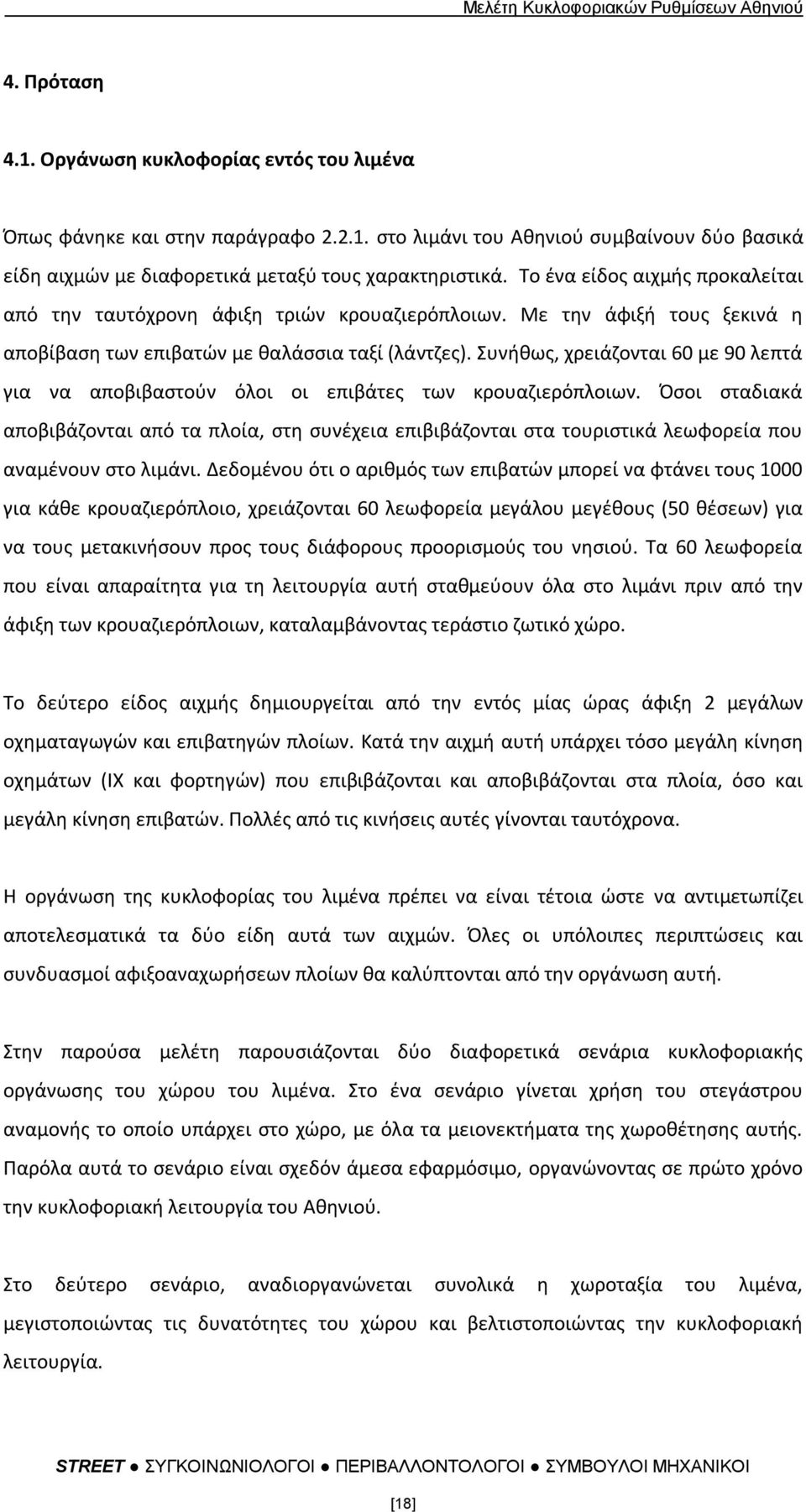 Μελέτη Κυκλοφοριακών Ρυθμίσεων Αθηνιού

4. Πρόταση

4.1. Οργάνωση κυκλοφορίας εντός του λιμένα

Όπως φάνηκε και στην παράγραφο 2.2.1. στο λιμάνι του Αθηνιού συμβαίνουν δύο βασικά είδη αιχμών με διαφορετικά μεταξύ τους χαρακτηριστικά. Το ένα είδος αιχμής προκαλείται από την ταυτόχρονη άφιξη τριών κρουαζιερόπλοιων. Με την άφιξή τους ξεκινά η αποβίβαση των επιβατών με θαλάσσια ταξί (λάντζες). Συνήθως, χρειάζονται 60 με 90 λεπτά για να αποβιβαστούν όλοι οι επιβάτες των κρουαζιερόπλοιων. Όσοι σταδιακά αποβιβάζονται από τα πλοία, στη συνέχεια επιβιβάζονται στα τουριστικά λεωφορεία που αναμένουν στο λιμάνι. Δεδομένου ότι ο αριθμός των επιβατών μπορεί να φτάνει τους 1000 για κάθε κρουαζιερόπλοιο, χρειάζονται 60 λεωφορεία μεγάλου μεγέθους (50 θέσεων) για να τους μετακινήσουν προς τους διάφορους προορισμούς του νησιού. Τα 60 λεωφορεία που είναι απαραίτητα για τη λειτουργία αυτή σταθμεύουν όλα στο λιμάνι πριν από την άφιξη των κρουαζιερόπλοιων, καταλαμβάνοντας τεράστιο ζωτικό χώρο.

Το δεύτερο είδος αιχμής δημιουργείται από την εντός μίας ώρας άφιξη 2 μεγάλων οχηματαγωγών και επιβατηγών πλοίων. Κατά την αιχμή αυτή υπάρχει τόσο μεγάλη κίνηση οχημάτων (ΙΧ και φορτηγών) που επιβιβάζονται και αποβιβάζονται στα πλοία, όσο και μεγάλη κίνηση επιβατών. Πολλές από τις κινήσεις αυτές γίνονται ταυτόχρονα.

Η οργάνωση της κυκλοφορίας του λιμένα πρέπει να είναι τέτοια ώστε να αντιμετωπίζει αποτελεσματικά τα δύο είδη αυτά των αιχμών. Όλες οι υπόλοιπες περιπτώσεις και συνδυασμοί αφιξοαναχωρήσεων πλοίων θα καλύπτονται από την οργάνωση αυτή.

Στην παρούσα μελέτη παρουσιάζονται δύο διαφορετικά σενάρια κυκλοφοριακής οργάνωσης του χώρου του λιμένα. Στο ένα σενάριο γίνεται χρήση του στεγάστρου αναμονής το οποίο υπάρχει στο χώρο, με όλα τα μειονεκτήματα της χωροθέτησης αυτής. Παρόλα αυτά το σενάριο είναι σχεδόν άμεσα εφαρμόσιμο, οργανώνοντας σε πρώτο χρόνο την κυκλοφοριακή λειτουργία του Αθηνιού.

Στο δεύτερο σενάριο, αναδιοργανώνεται συνολικά η χωροταξία του λιμένα, μεγιστοποιώντας τις δυνατότητες του χώρου και βελτιστοποιώντας την κυκλοφοριακή λειτουργία.

STREET ● ΣΥΓΚΟΙΝΩΝΙΟΛΟΓΟΙ ● ΠΕΡΙΒΑΛΛΟΝΤΟΛΟΓΟΙ ● ΣΥΜΒΟΥΛΟΙ ΜΗΧΑΝΙΚΟΙ

[18]